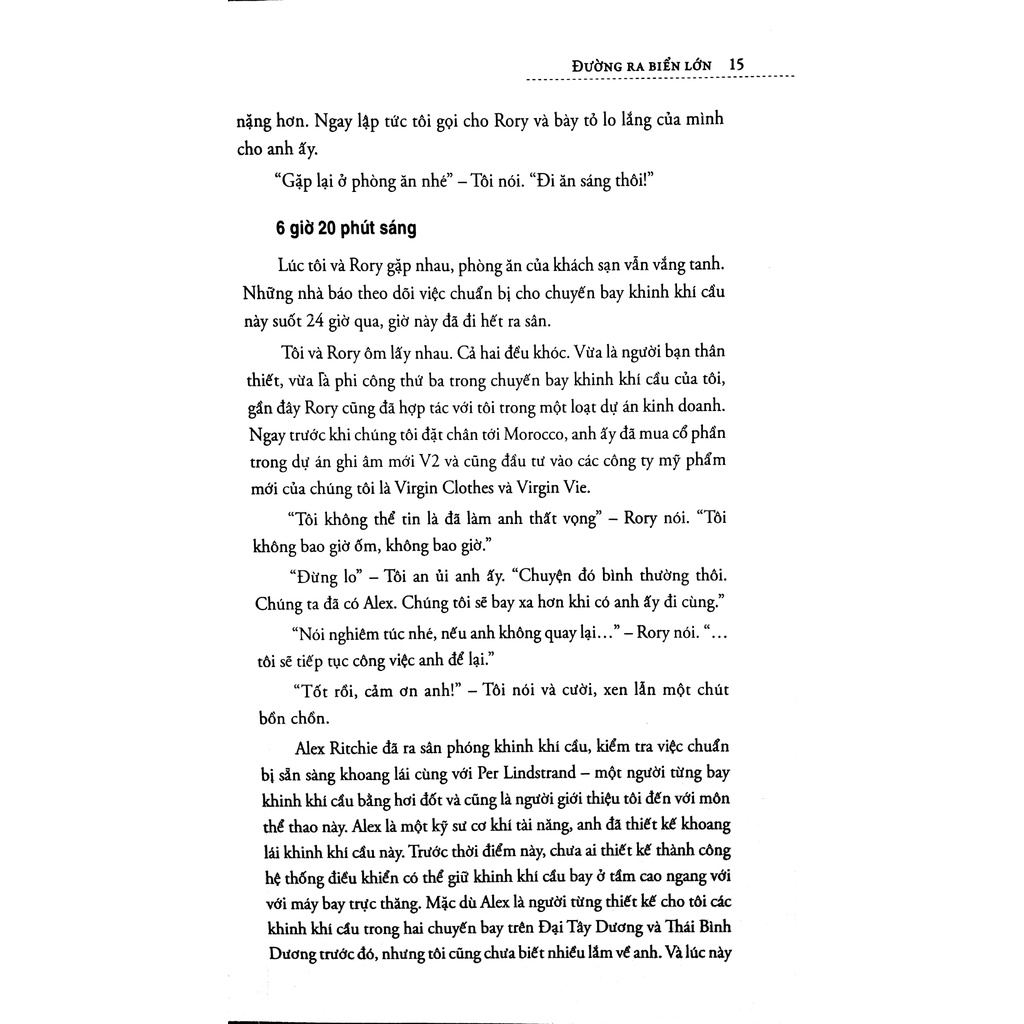 ĐƯỜNG RA BIỂN LỚN 15

nặng hơn. Ngay lập tức tôi gọi cho Rory và bày tỏ lo lắng của mình cho anh ấy.

"Gặp lại ở phòng ăn nhé" – Tôi nói. "Đi ăn sáng thôi!"

6 giờ 20 phút sáng

Lúc tôi và Rory gặp nhau, phòng ăn của khách sạn vẫn vắng tanh. Những nhà báo theo dõi việc chuẩn bị cho chuyến bay khinh khí cầu này suốt 24 giờ qua, giờ này đã đi hết ra sân.

Tôi và Rory ôm lấy nhau. Cả hai đều khóc. Vừa là người bạn thân thiết, vừa là phi công thứ ba trong chuyến bay khinh khí cầu của tôi, gần đây Rory cũng đã hợp tác với tôi trong một loạt dự án kinh doanh. Ngay trước khi chúng tôi đặt chân tới Morocco, anh ấy đã mua cổ phần trong dự án ghi âm mới V2 và cũng đầu tư vào các công ty mỹ phẩm mới của chúng tôi là Virgin Clothes và Virgin Vie.

"Tôi không thể tin là đã làm anh thất vọng" – Rory nói. "Tôi không bao giờ ốm, không bao giờ."

"Đừng lo" – Tôi an ủi anh ấy. "Chuyện đó bình thường thôi. Chúng ta đã có Alex. Chúng tôi sẽ bay xa hơn khi có anh ấy đi cùng."

"Nói nghiêm túc nhé, nếu anh không quay lại..." – Rory nói. "... tôi sẽ tiếp tục công việc anh để lại."

"Tốt rồi, cảm ơn anh!" – Tôi nói và cười, xen lẫn một chút bồn chồn.

Alex Ritchie đã ra sân phóng khinh khí cầu, kiểm tra việc chuẩn bị sẵn sàng khoang lái cùng với Per Lindstrand – một người từng bay khinh khí cầu bằng hơi đốt và cũng là người giới thiệu tôi đến với môn thể thao này. Alex là một kỹ sư cơ khí tài năng, anh đã thiết kế khoang lái khinh khí cầu này. Trước thời điểm này, chưa ai thiết kế thành công hệ thống điều khiển có thể giữ khinh khí cầu bay ở tầm cao ngang với với máy bay trực thăng. Mặc dù Alex là người từng thiết kế cho tôi các khinh khí cầu trong hai chuyến bay trên Đại Tây Dương và Thái Bình Dương trước đó, nhưng tôi cũng chưa biết nhiều lắm về anh. Và lúc này